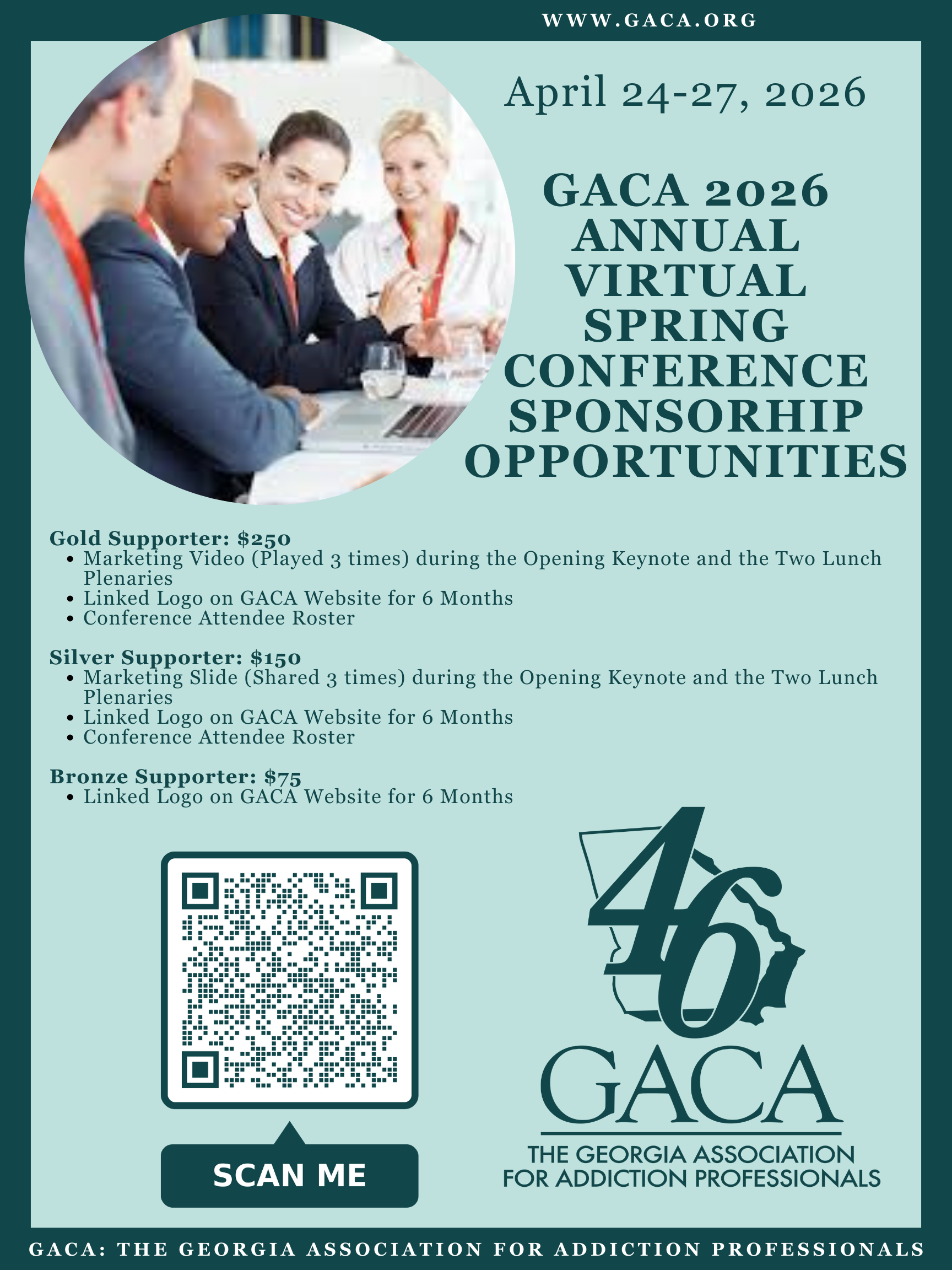 WWW.GACA.ORG

April 24-27, 2026

GACA 2026
ANNUAL
VIRTUAL
SPRING
CONFERENCE
SPONSORHIP
OPPORTUNITIES

Gold Supporter: $250
• Marketing Video (Played 3 times) during the Opening Keynote and the Two Lunch Plenaries
• Linked Logo on GACA Website for 6 Months
• Conference Attendee Roster

Silver Supporter: $150
• Marketing Slide (Shared 3 times) during the Opening Keynote and the Two Lunch Plenaries
• Linked Logo on GACA Website for 6 Months
• Conference Attendee Roster

Bronze Supporter: $75
• Linked Logo on GACA Website for 6 Months

SCAN ME

46
GACA
THE GEORGIA ASSOCIATION
FOR ADDICTION PROFESSIONALS

GACA: THE GEORGIA ASSOCIATION FOR ADDICTION PROFESSIONALS